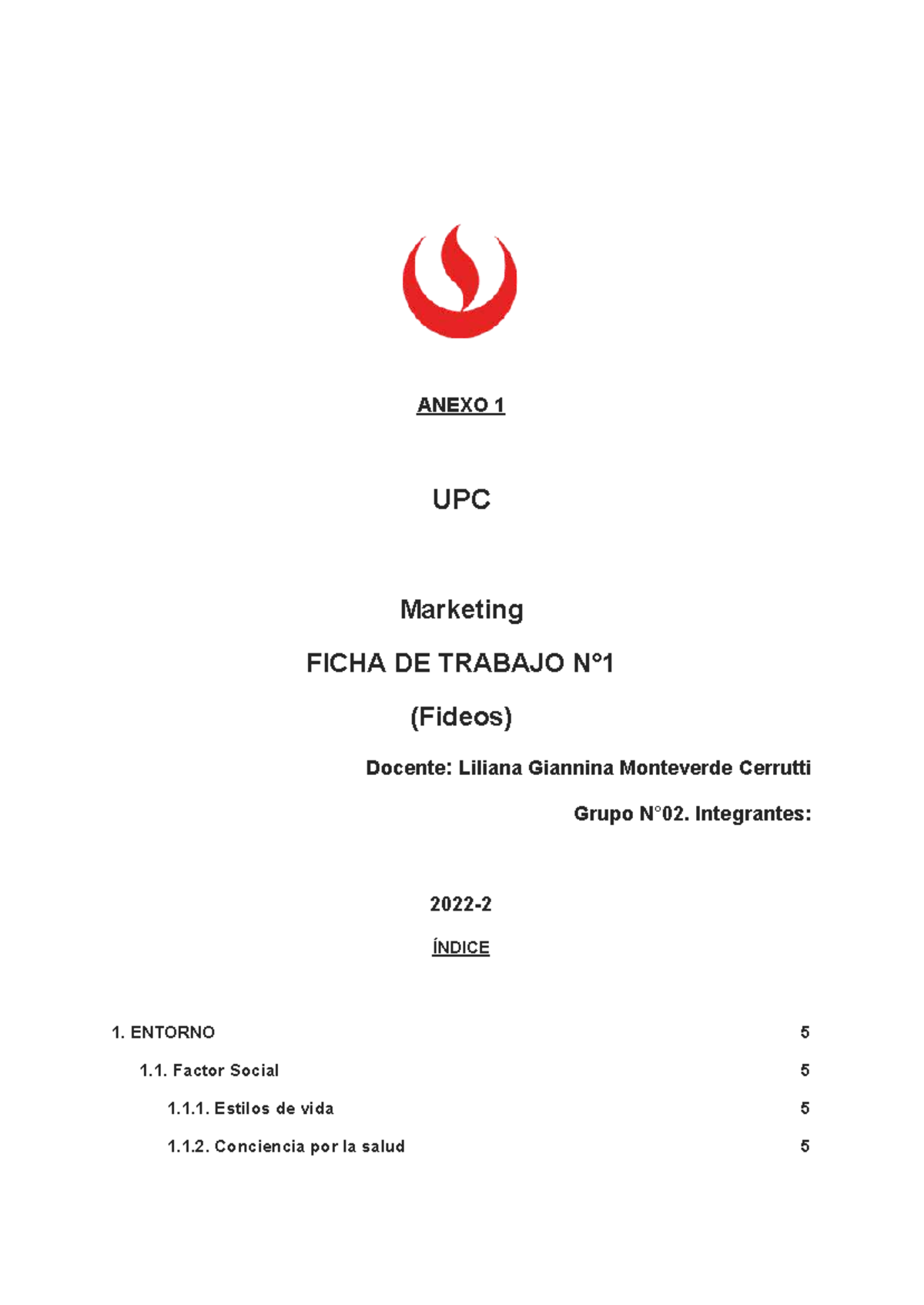 ANEXO 1

UPC

Marketing

FICHA DE TRABAJO N°1

(Fideos)

Docente: Liliana Giannina Monteverde Cerrutti

Grupo N°02. Integrantes:

2022-2

ÍNDICE

1. ENTORNO 5

1.1. Factor Social 5

1.1.1. Estilos de vida 5

1.1.2. Conciencia por la salud 5